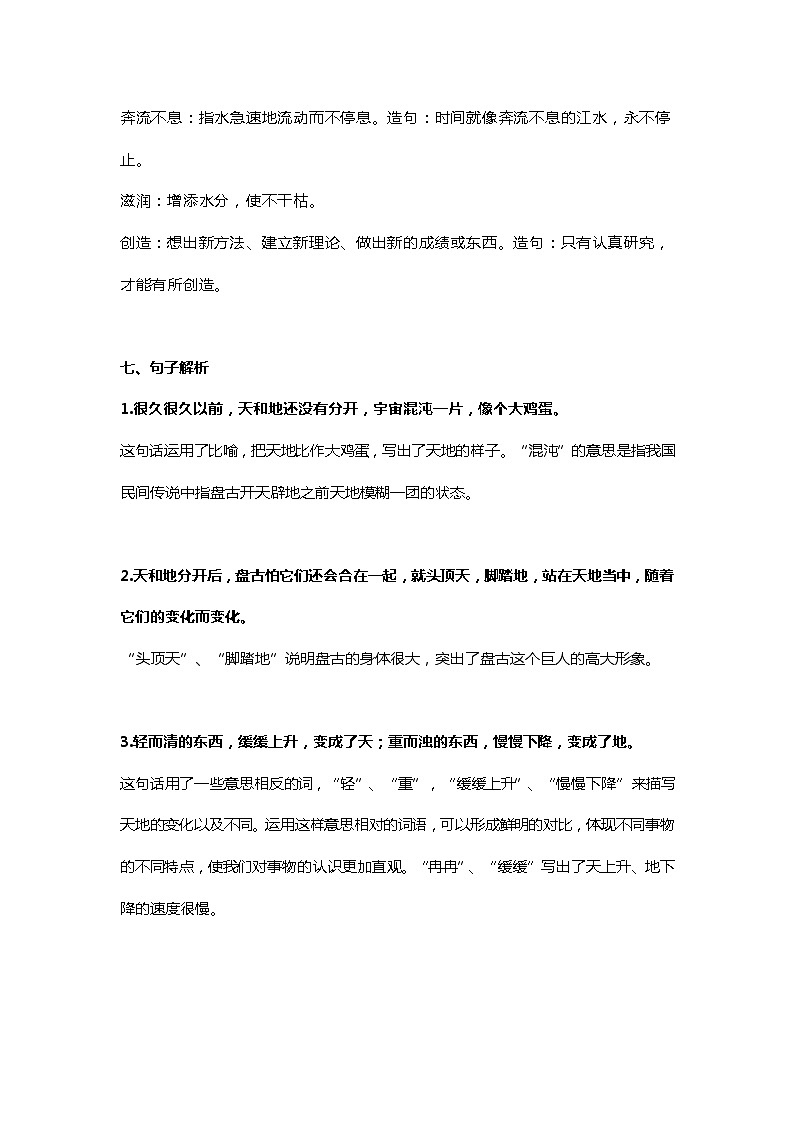 奔流不息：指水急速地流动而不停息。造句：时间就像奔流不息的江水，永不停止。

滋润：增添水分，使不干枯。

创造：想出新方法、建立新理论、做出新的成绩或东西。造句：只有认真研究，才能有所创造。

七、句子解析

1.很久很久以前，天和地还没有分开，宇宙混沌一片，像个大鸡蛋。

这句话运用了比喻，把天地比作大鸡蛋，写出了天地的样子。“混沌”的意思是指我国民间传说中指盘古开天辟地之前天地模糊一团的状态。

2.天和地分开后，盘古怕它们还会合在一起，就头顶天，脚踏地，站在天地当中，随着它们的变化而变化。

“头顶天”、“脚踏地”说明盘古的身体很大，突出了盘古这个巨人的高大形象。

3.轻而清的东西，缓缓上升，变成了天；重而浊的东西，慢慢下降，变成了地。

这句话用了一些意思相反的词，“轻”、“重”，“缓缓上升”、“慢慢下降”来描写天地的变化以及不同。运用这样意思相对的词语，可以形成鲜明的对比，体现不同事物的不同特点，使我们对事物的认识更加直观。“冉冉”、“缓缓”写出了天上升、地下降的速度很慢。